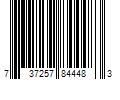 7 37257 84448 3